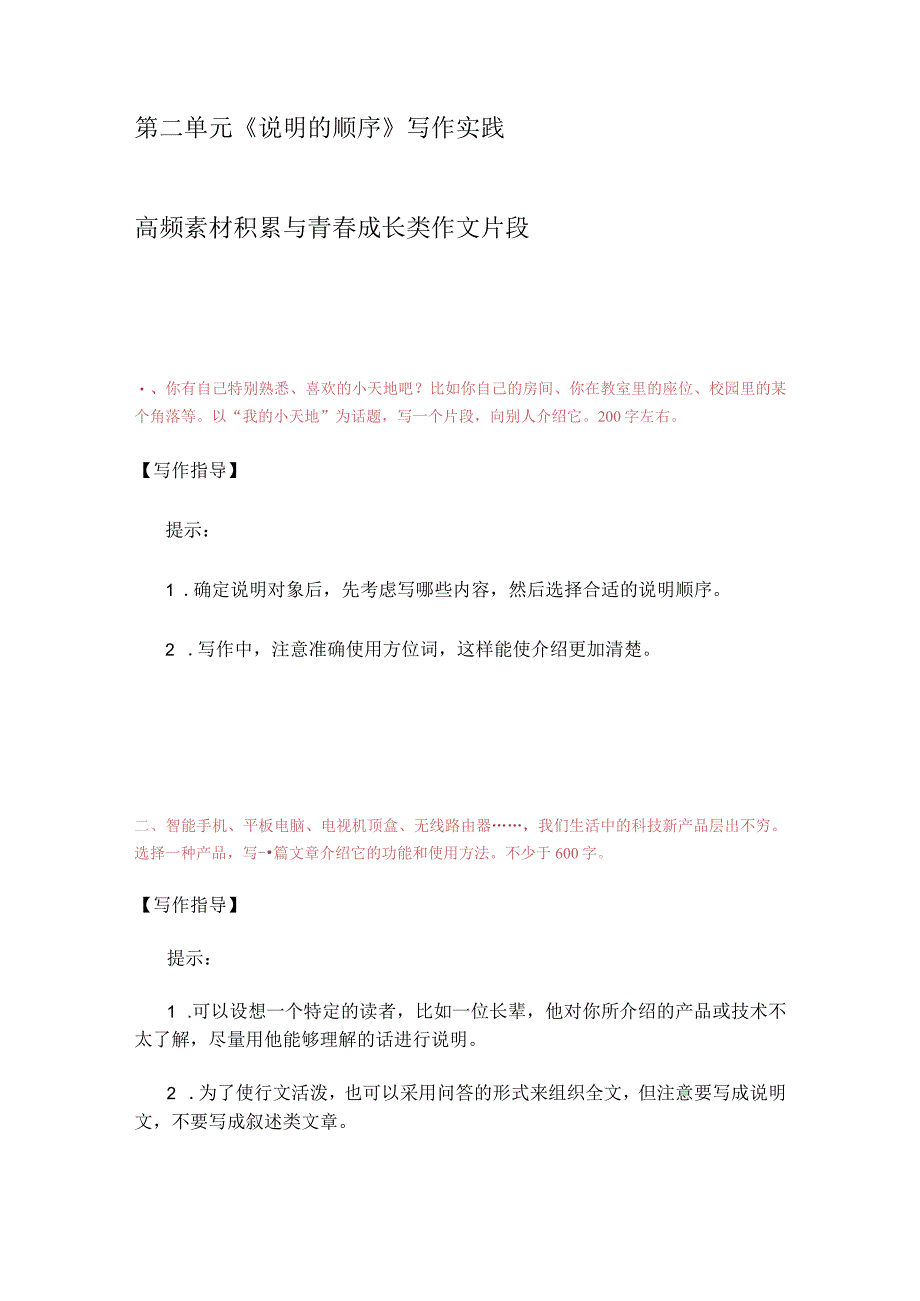 第二单元《说明的顺序》写作实践

高频素材积累与青春成长类作文片段

•、你有自己特别熟悉、喜欢的小天地吧？比如你自己的房间、你在教室里的座位、校园里的某个角落等。以“我的小天地”为话题，写一个片段，向别人介绍它。200字左右。

【写作指导】

提示：

1．确定说明对象后，先考虑写哪些内容，然后选择合适的说明顺序。

2．写作中，注意准确使用方位词，这样能使介绍更加清楚。

二、智能手机、平板电脑、电视机顶盒、无线路由器……，我们生活中的科技新产品层出不穷。选择一种产品，写-•篇文章介绍它的功能和使用方法。不少于600字。

【写作指导】

提示：

1．可以设想一个特定的读者，比如一位长辈，他对你所介绍的产品或技术不太了解，尽量用他能够理解的话进行说明。

2．为了使行文活泼，也可以采用问答的形式来组织全文，但注意要写成说明文，不要写成叙述类文章。